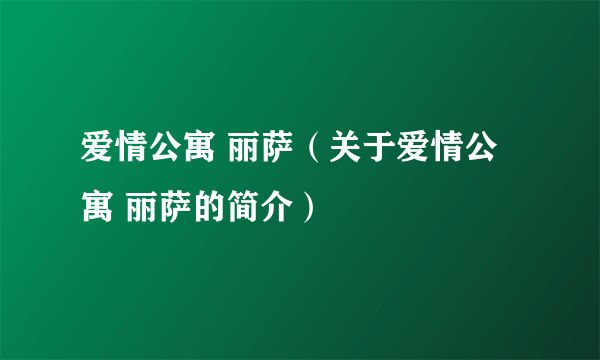 爱情公寓 丽萨（关于爱情公寓 丽萨的简介）